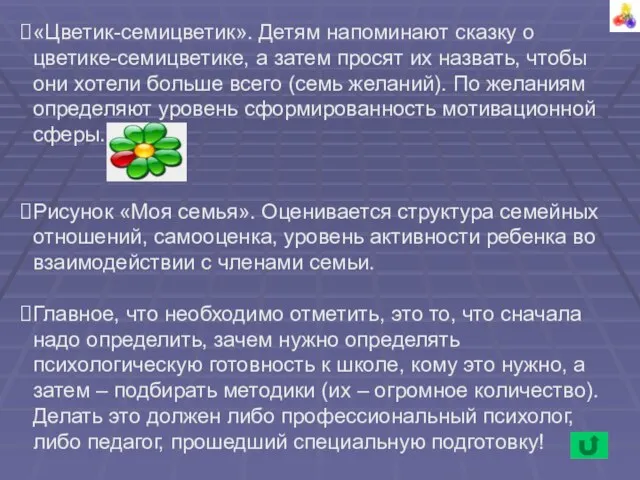 «Цветик-семицветик». Детям напоминают сказку о цветике-семицветике, а затем просят их назвать, чтобы они хотели больше всего (семь желаний). По желаниям определяют уровень сформированность мотивационной сферы.

Рисунок «Моя семья». Оценивается структура семейных отношений, самооценка, уровень активности ребенка во взаимодействии с членами семьи.

Главное, что необходимо отметить, это то, что сначала надо определить, зачем нужно определять психологическую готовность к школе, кому это нужно, а затем – подбирать методики (их – огромное количество). Делать это должен либо профессиональный психолог, либо педагог, прошедший специальную подготовку!